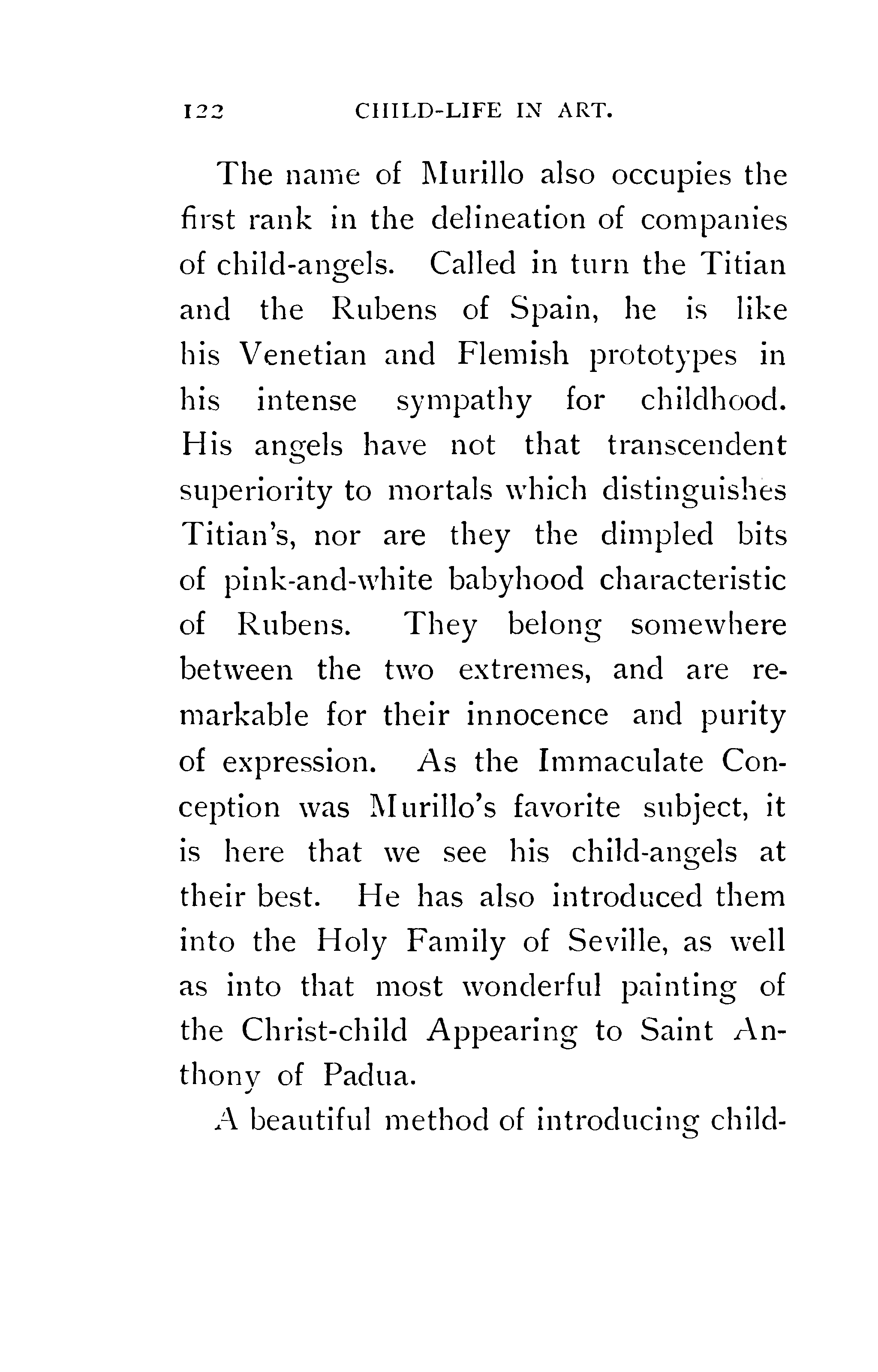 122 CHILD-LIFE IN ART.

The name of Murillo also occupies the first rank in the delineation of companies of child-angels. Called in turn the Titian and the Rubens of Spain, he is like his Venetian and Flemish prototypes in his intense sympathy for childhood. His angels have not that transcendent superiority to mortals which distinguishes Titian's, nor are they the dimpled bits of pink-and-white babyhood characteristic of Rubens. They belong somewhere between the two extremes, and are remarkable for their innocence and purity of expression. As the Immaculate Conception was Murillo's favorite subject, it is here that we see his child-angels at their best. He has also introduced them into the Holy Family of Seville, as well as into that most wonderful painting of the Christ-child Appearing to Saint Anthony of Padua.

A beautiful method of introducing child-